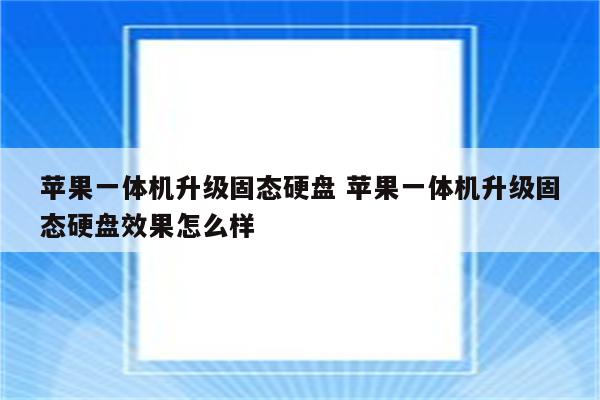 苹果一体机升级固态硬盘 苹果一体机升级固态硬盘效果怎么样